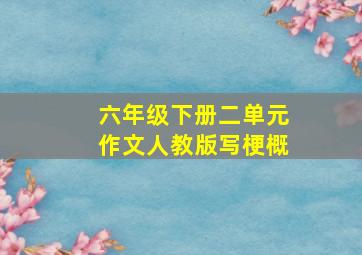 六年级下册二单元
作文人教版写梗概